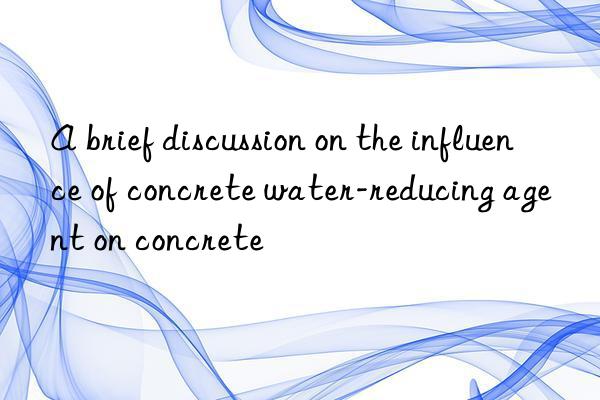 A brief discussion on the influence of concrete water-reducing agent on concrete